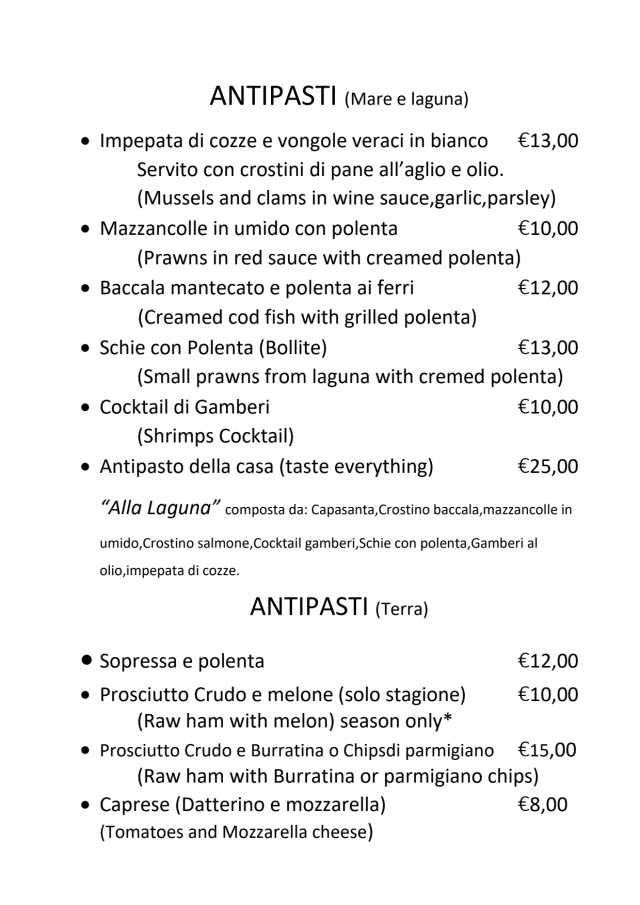 ANTIPASTI (Mare e laguna)

• Impepata di cozze e vongole veraci in bianco €13,00
Servito con crostini di pane all'aglio e olio.
(Mussels and clams in wine sauce,garlic,parsley)

• Mazzancolle in umido con polenta €10,00
(Prawns in red sauce with creamed polenta)

• Baccala mantecato e polenta ai ferri €12,00
(Creamed cod fish with grilled polenta)

• Schie con Polenta (Bollite) €13,00
(Small prawns from laguna with cremed polenta)

• Cocktail di Gamberi €10,00
(Shrimps Cocktail)

• Antipasto della casa (taste everything) €25,00

"Alla Laguna" composta da: Capasanta,Crostino baccala,mazzancolle in umido,Crostino salmone,Cocktail gamberi,Schie con polenta,Gamberi al olio,impepata di cozze.

ANTIPASTI (Terra)

• Sopressa e polenta €12,00

• Prosciutto Crudo e melone (solo stagione) €10,00
(Raw ham with melon) season only*

• Prosciutto Crudo e Burratina o Chipsdi parmigiano €15,00
(Raw ham with Burratina or parmigiano chips)

• Caprese (Datterino e mozzarella) €8,00
(Tomatoes and Mozzarella cheese)